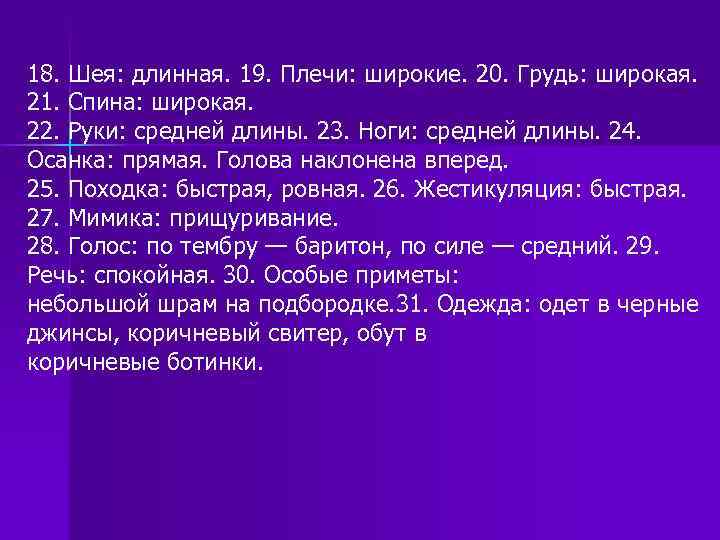 18. Шея: длинная. 19. Плечи: широкие. 20. Грудь: широкая. 21. Спина: широкая.
22. Руки: средней длины. 23. Ноги: средней длины. 24. Осанка: прямая. Голова наклонена вперед.
25. Походка: быстрая, ровная. 26. Жестикуляция: быстрая.
27. Мимика: прищуривание.
28. Голос: по тембру — баритон, по силе — средний. 29. Речь: спокойная. 30. Особые приметы: небольшой шрам на подбородке.31. Одежда: одет в черные джинсы, коричневый свитер, обут в коричневые ботинки.